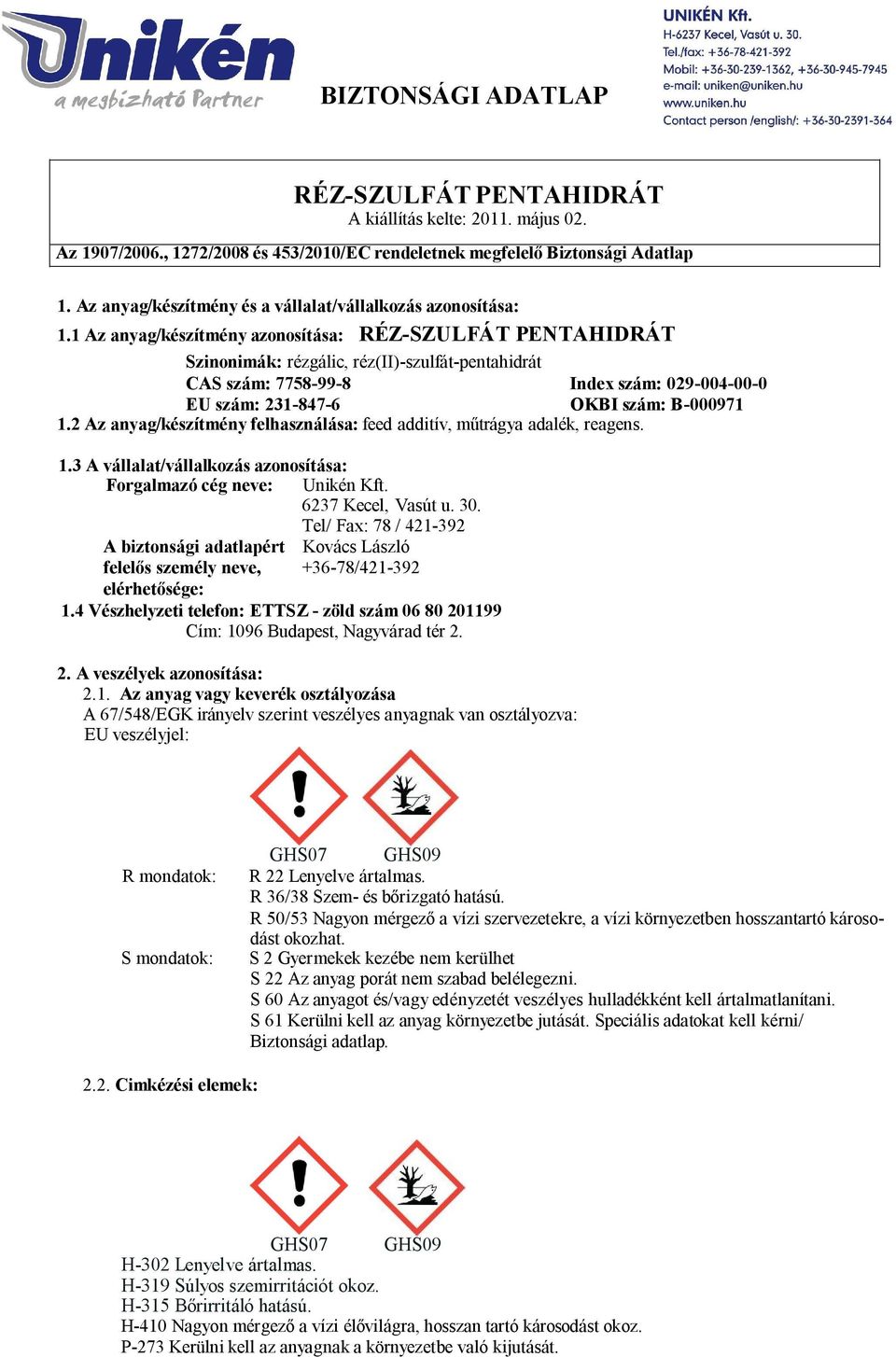 Unikén
a megbízható Partner

BIZTONSÁGI ADATLAP

UNIKÉN Kft.
H-6237 Kecel, Vasút u. 30.
Tel./fax: +36-78-421-392
Mobil: +36-30-239-1362, +36-30-945-7945
e-mail: uniken@uniken.hu
www.uniken.hu
Contact person /english/: +36-30-2391-364

RÉZ-SZULFÁT PENTAHIDRÁT
A kiállítás kelte: 2011. május 02.
Az 1907/2006., 1272/2008 és 453/2010/EC rendeletnek megfelelő Biztonsági Adatlap

1. Az anyag/készítmény és a vállalat/vállalkozás azonosítása:
1.1 Az anyag/készítmény azonosítása: RÉZ-SZULFÁT PENTAHIDRÁT
Szinonimák: rézgálic, réz(II)-szulfát-pentahidrát
CAS szám: 7758-99-8 Index szám: 029-004-00-0
EU szám: 231-847-6 OKBI szám: B-000971
1.2 Az anyag/készítmény felhasználása: feed additív, műtrágya adalék, reagens.

1.3 A vállalat/vállalkozás azonosítása:
Forgalmazó cég neve: Unikén Kft.
6237 Kecel, Vasút u. 30.
Tel/ Fax: 78 / 421-392
A biztonsági adatlapért felelős személy neve, elérhetősége: Kovács László +36-78/421-392
1.4 Vészhelyzeti telefon: ETTSZ - zöld szám 06 80 201199
Cím: 1096 Budapest, Nagyvárad tér 2.

2. A veszélyek azonosítása:
2.1. Az anyag vagy keverék osztályozása
A 67/548/EGK irányelv szerint veszélyes anyagnak van osztályozva:
EU veszélyjel:

GHS07 GHS09
R mondatok: R 22 Lenyelve ártalmas.
R 36/38 Szem- és bőrizgató hatású.
R 50/53 Nagyon mérgező a vízi szervezetekre, a vízi környezetben hosszantartó károsodást okozhat.
S mondatok: S 2 Gyermekek kezébe nem kerülhet
S 22 Az anyag porát nem szabad belélegezni.
S 60 Az anyagot és/vagy edényzetét veszélyes hulladékként kell ártalmatlanítani.
S 61 Kerülni kell az anyag környezetbe jutását. Speciális adatokat kell kérni/ Biztonsági adatlap.

2.2. Cimkézési elemek:

GHS07 GHS09
H-302 Lenyelve ártalmas.
H-319 Súlyos szemirritációt okoz.
H-315 Bőrirritáló hatású.
H-410 Nagyon mérgező a vízi élővilágra, hosszan tartó károsodást okoz.
P-273 Kerülni kell az anyagnak a környezetbe való kijutását.